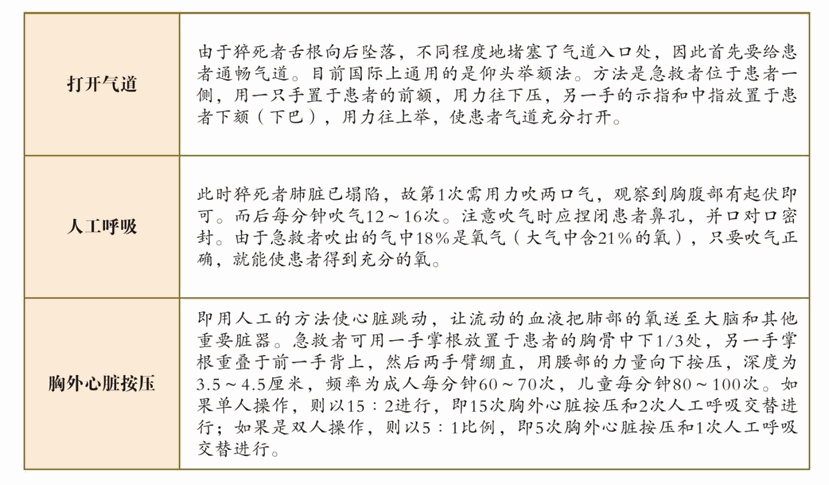 | 打开气道 | 由于猝死者舌根向后坠落，不同程度地堵塞了气道入口处，因此首先要给患者通畅气道。目前国际上通用的是仰头举颏法。方法是急救者位于患者一侧，用一只手置于患者的前额，用力往下压，另一手的示指和中指放置于患者下颏（下巴），用力往上举，使患者气道充分打开。 |
|---|---|
| 人工呼吸 | 此时猝死者肺脏已塌陷，故第1次需用力吹两口气，观察到胸腹部有起伏即可。而后每分钟吹气12～16次。注意吹气时应捏闭患者鼻孔，并口对口密封。由于急救者吹出的气中18%是氧气（大气中含21%的氧），只要吹气正确，就能使患者得到充分的氧。 |
| 胸外心脏按压 | 即用人工的方法使心脏跳动，让流动的血液把肺部的氧送至大脑和其他重要脏器。急救者可用一手掌根放置于患者的胸骨中下1/3处，另一手掌根重叠于前一手背上，然后两手臂绷直，用腰部的力量向下按压，深度为3.5～4.5厘米，频率为成人每分钟60～70次，儿童每分钟80～100次。如果单人操作，则以15：2进行，即15次胸外心脏按压和2次人工呼吸交替进行；如果是双人操作，则以5：1比例，即5次胸外心脏按压和1次人工呼吸交替进行。 |